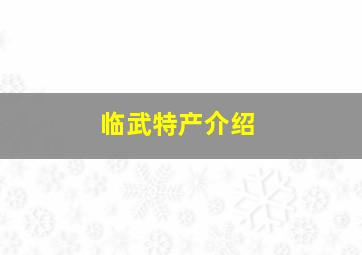 临武特产介绍